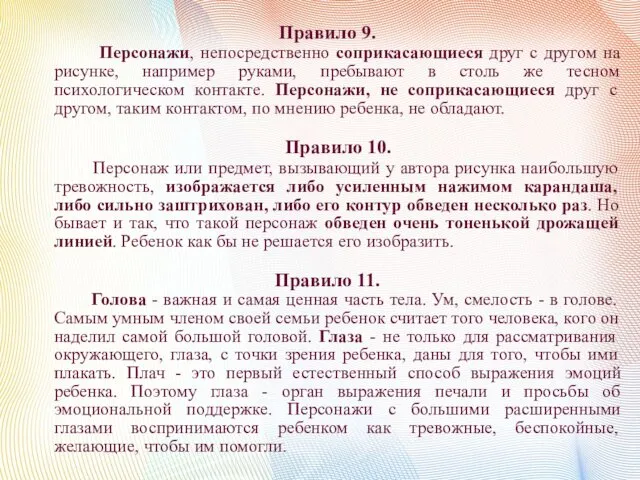 Правило 9.

Персонажи, непосредственно соприкасающиеся друг с другом на рисунке, например руками, пребывают в столь же тесном психологическом контакте. Персонажи, не соприкасающиеся друг с другом, таким контактом, по мнению ребенка, не обладают.

Правило 10.

Персонаж или предмет, вызывающий у автора рисунка наибольшую тревожность, изображается либо усиленным нажимом карандаша, либо сильно заштрихован, либо его контур обведен несколько раз. Но бывает и так, что такой персонаж обведен очень тоненькой дрожащей линией. Ребенок как бы не решается его изобразить.

Правило 11.

Голова - важная и самая ценная часть тела. Ум, смелость - в голове. Самым умным членом своей семьи ребенок считает того человека, кого он наделил самой большой головой. Глаза - не только для рассматривания окружающего, глаза, с точки зрения ребенка, даны для того, чтобы ими плакать. Плач - это первый естественный способ выражения эмоций ребенка. Поэтому глаза - орган выражения печали и просьбы об эмоциональной поддержке. Персонажи с большими расширенными глазами воспринимаются ребенком как тревожные, беспокойные, желающие, чтобы им помогли.